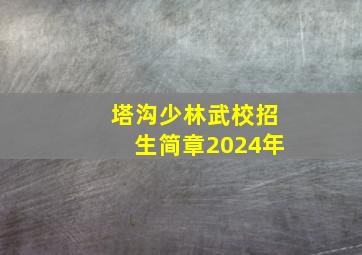 塔沟少林武校招生简章2024年